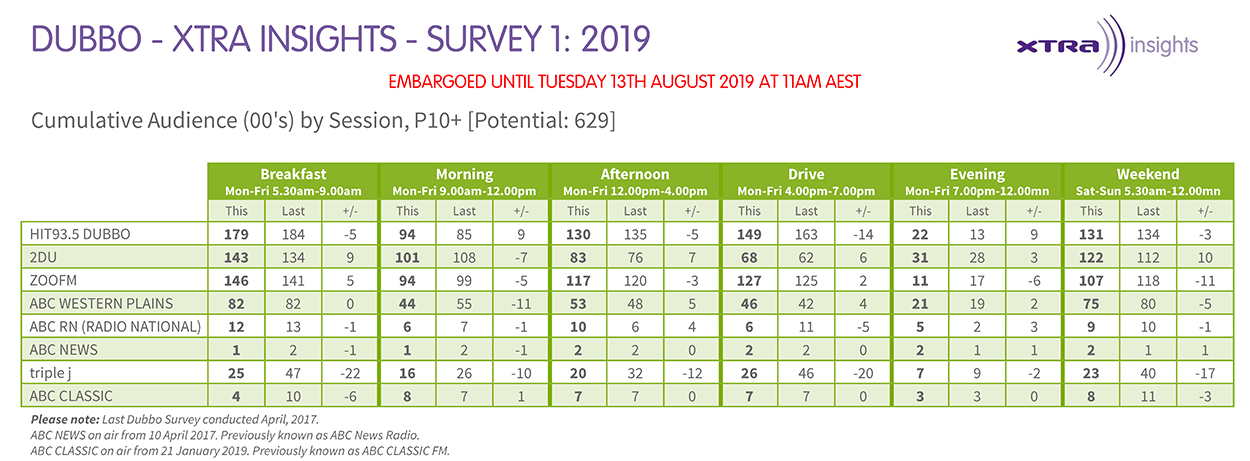 DUBBO - XTRA INSIGHTS - SURVEY 1: 2019

XTRA insights

EMBARGOED UNTIL TUESDAY 13TH AUGUST 2019 AT 11AM AEST

Cumulative Audience (00's) by Session, P10+ [Potential: 629]

| | Breakfast Mon-Fri 5.30am-9.00am | | | Morning Mon-Fri 9.00am-12.00pm | | | Afternoon Mon-Fri 12.00pm-4.00pm | | | Drive Mon-Fri 4.00pm-7.00pm | | | Evening Mon-Fri 7.00pm-12.00mn | | | Weekend Sat-Sun 5.30am-12.00mn | | |
|---|---|---|---|---|---|---|---|---|---|---|---|---|---|---|---|---|---|---|
| | This | Last | +/- | This | Last | +/- | This | Last | +/- | This | Last | +/- | This | Last | +/- | This | Last | +/- |
| HIT93.5 DUBBO | 179 | 184 | -5 | 94 | 85 | 9 | 130 | 135 | -5 | 149 | 163 | -14 | 22 | 13 | 9 | 131 | 134 | -3 |
| 2DU | 143 | 134 | 9 | 101 | 108 | -7 | 83 | 76 | 7 | 68 | 62 | 6 | 31 | 28 | 3 | 122 | 112 | 10 |
| ZOOFM | 146 | 141 | 5 | 94 | 99 | -5 | 117 | 120 | -3 | 127 | 125 | 2 | 11 | 17 | -6 | 107 | 118 | -11 |
| ABC WESTERN PLAINS | 82 | 82 | 0 | 44 | 55 | -11 | 53 | 48 | 5 | 46 | 42 | 4 | 21 | 19 | 2 | 75 | 80 | -5 |
| ABC RN (RADIO NATIONAL) | 12 | 13 | -1 | 6 | 7 | -1 | 10 | 6 | 4 | 6 | 11 | -5 | 5 | 2 | 3 | 9 | 10 | -1 |
| ABC NEWS | 1 | 2 | -1 | 1 | 2 | -1 | 2 | 2 | 0 | 2 | 2 | 0 | 2 | 1 | 1 | 2 | 1 | 1 |
| triple j | 25 | 47 | -22 | 16 | 26 | -10 | 20 | 32 | -12 | 26 | 46 | -20 | 7 | 9 | -2 | 23 | 40 | -17 |
| ABC CLASSIC | 4 | 10 | -6 | 8 | 7 | 1 | 7 | 7 | 0 | 7 | 7 | 0 | 3 | 3 | 0 | 8 | 11 | -3 |

Please note: Last Dubbo Survey conducted April, 2017.
ABC NEWS on air from 10 April 2017. Previously known as ABC News Radio.
ABC CLASSIC on air from 21 January 2019. Previously known as ABC CLASSIC FM.